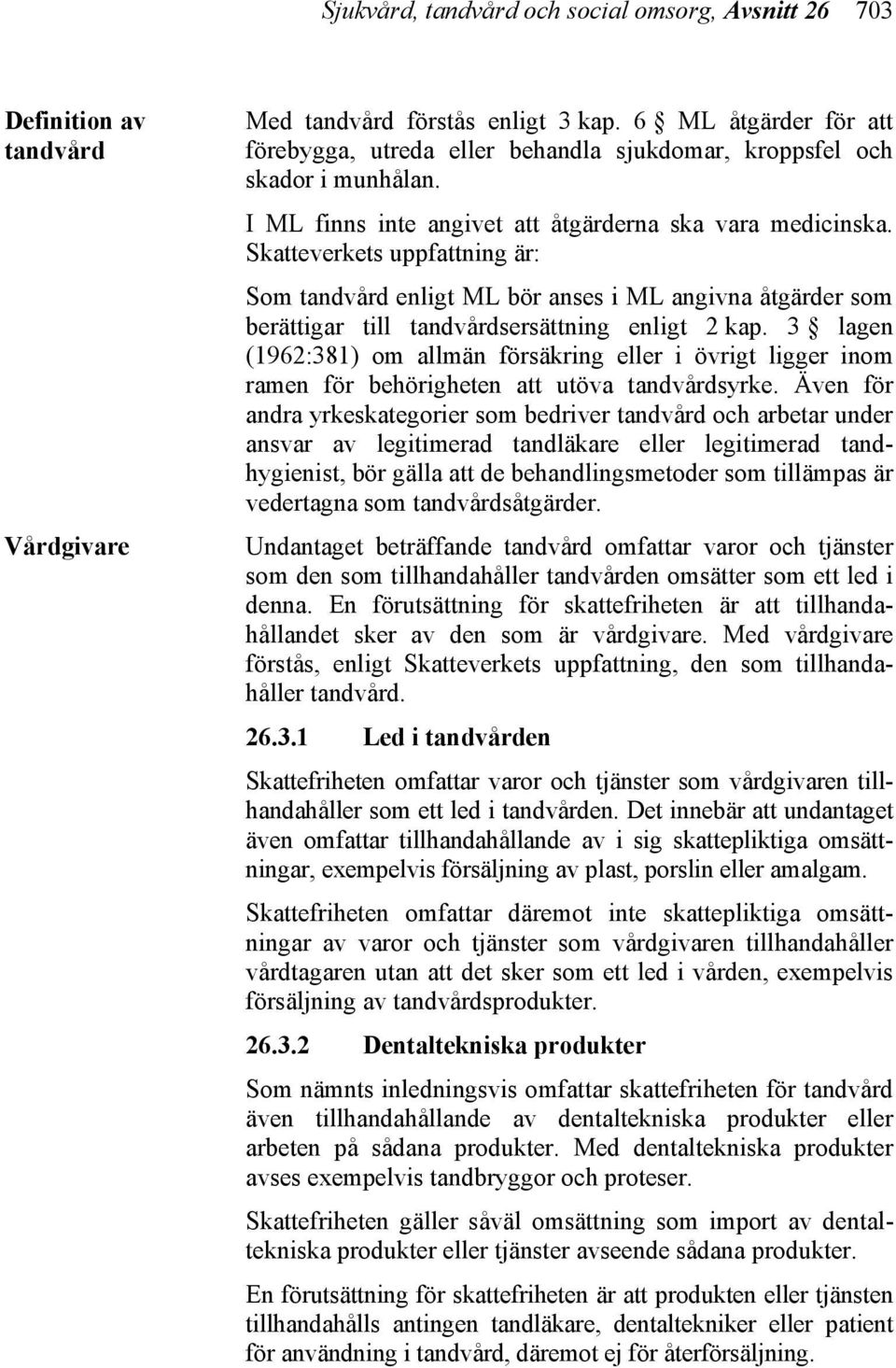 Sjukvård, tandvård och social omsorg, Avsnitt 26 703

Definition av tandvård

Med tandvård förstås enligt 3 kap. 6 § ML åtgärder för att förebygga, utreda eller behandla sjukdomar, kroppsfel och skador i munhålan.

I ML finns inte angivet att åtgärderna ska vara medicinska. Skatteverkets uppfattning är:

Som tandvård enligt ML bör anses i ML angivna åtgärder som berättigar till tandvårdsersättning enligt 2 kap. 3 § lagen (1962:381) om allmän försäkring eller i övrigt ligger inom ramen för behörigheten att utöva tandvårdsyrke. Även för andra yrkeskategorier som bedriver tandvård och arbetar under ansvar av legitimerad tandläkare eller legitimerad tandhygienist, bör gälla att de behandlingsmetoder som tillämpas är vedertagna som tandvårdsåtgärder.

Vårdgivare

Undantaget beträffande tandvård omfattar varor och tjänster som den som tillhandahåller tandvården omsätter som ett led i denna. En förutsättning för skattefriheten är att tillhandahållandet sker av den som är vårdgivare. Med vårdgivare förstås, enligt Skatteverkets uppfattning, den som tillhandahåller tandvård.

26.3.1 Led i tandvården

Skattefriheten omfattar varor och tjänster som vårdgivaren tillhandahåller som ett led i tandvården. Det innebär att undantaget även omfattar tillhandahållande av i sig skattepliktiga omsättningar, exempelvis försäljning av plast, porslin eller amalgam.

Skattefriheten omfattar däremot inte skattepliktiga omsättningar av varor och tjänster som vårdgivaren tillhandahåller vårdtagaren utan att det sker som ett led i vården, exempelvis försäljning av tandvårdsprodukter.

26.3.2 Dentaltekniska produkter

Som nämnts inledningsvis omfattar skattefriheten för tandvård även tillhandahållande av dentaltekniska produkter eller arbeten på sådana produkter. Med dentaltekniska produkter avses exempelvis tandbryggor och proteser.

Skattefriheten gäller såväl omsättning som import av dentaltekniska produkter eller tjänster avseende sådana produkter.

En förutsättning för skattefriheten är att produkten eller tjänsten tillhandahålls antingen tandläkare, dentaltekniker eller patient för användning i tandvård, däremot ej för återförsäljning.